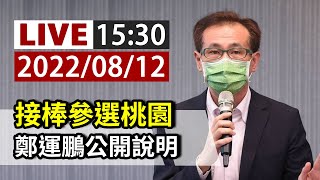 LIVE 15:30
2022/08/12

接棒參選桃園
鄭運鵬公開說明